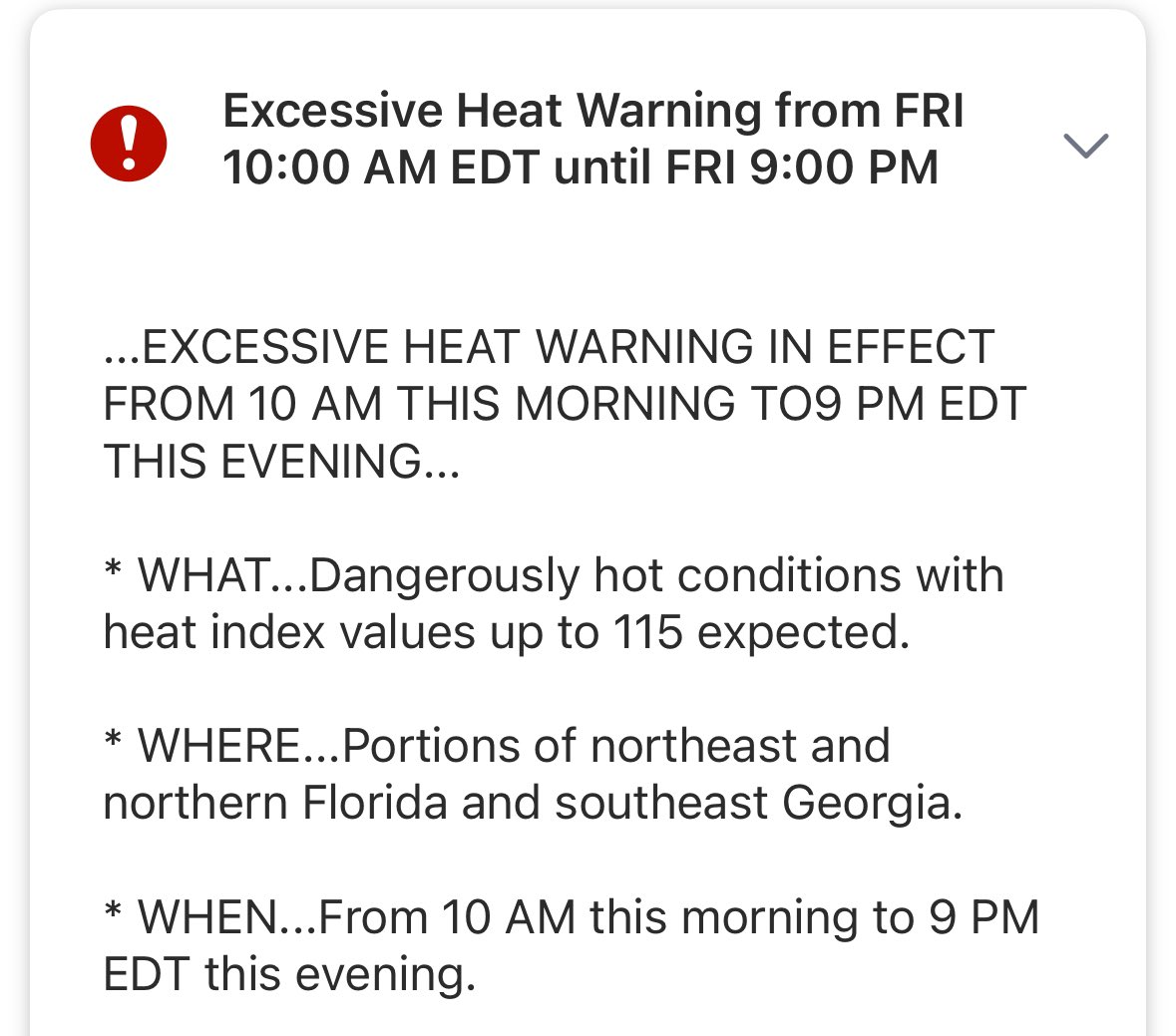 Excessive Heat Warning from FRI 10:00 AM EDT until FRI 9:00 PM

...EXCESSIVE HEAT WARNING IN EFFECT FROM 10 AM THIS MORNING TO9 PM EDT THIS EVENING...

* WHAT...Dangerously hot conditions with heat index values up to 115 expected.

* WHERE...Portions of northeast and northern Florida and southeast Georgia.

* WHEN...From 10 AM this morning to 9 PM EDT this evening.